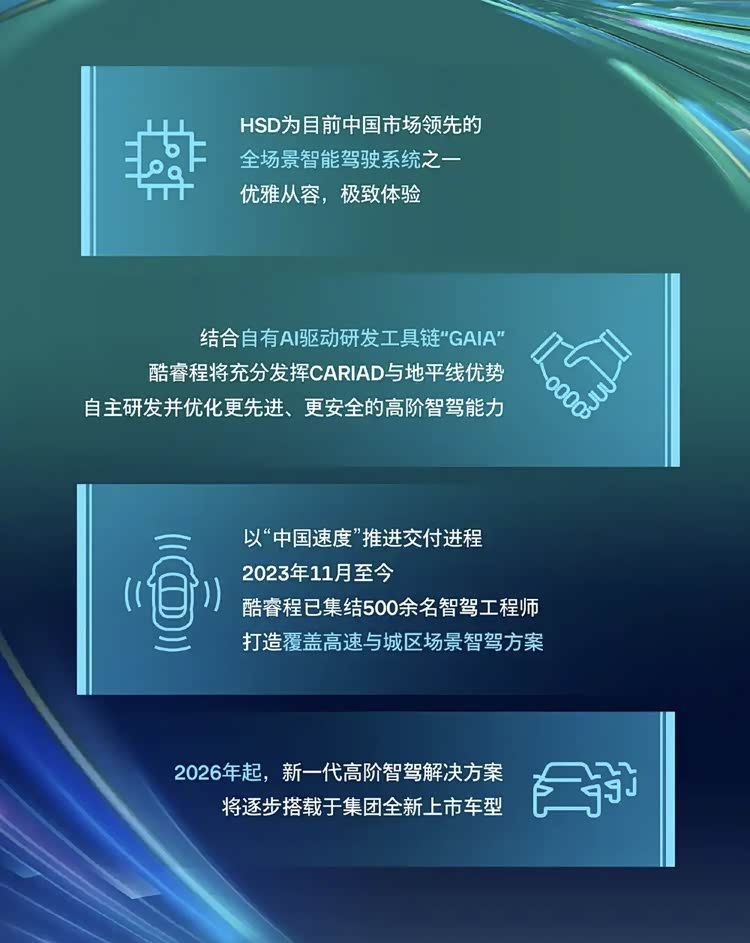 HSD为目前中国市场领先的
全场景智能驾驶系统之一
优雅从容，极致体验

结合自有AI驱动研发工具链“GAIA”
酷睿程将充分发挥CARIAD与地平线优势
自主研发并优化更先进、更安全的高阶智驾能力

以“中国速度”推进交付进程
2023年11月至今
酷睿程已集结500余名智驾工程师
打造覆盖高速与城区场景智驾方案

2026年起，新一代高阶智驾解决方案
将逐步搭载于集团全新上市车型